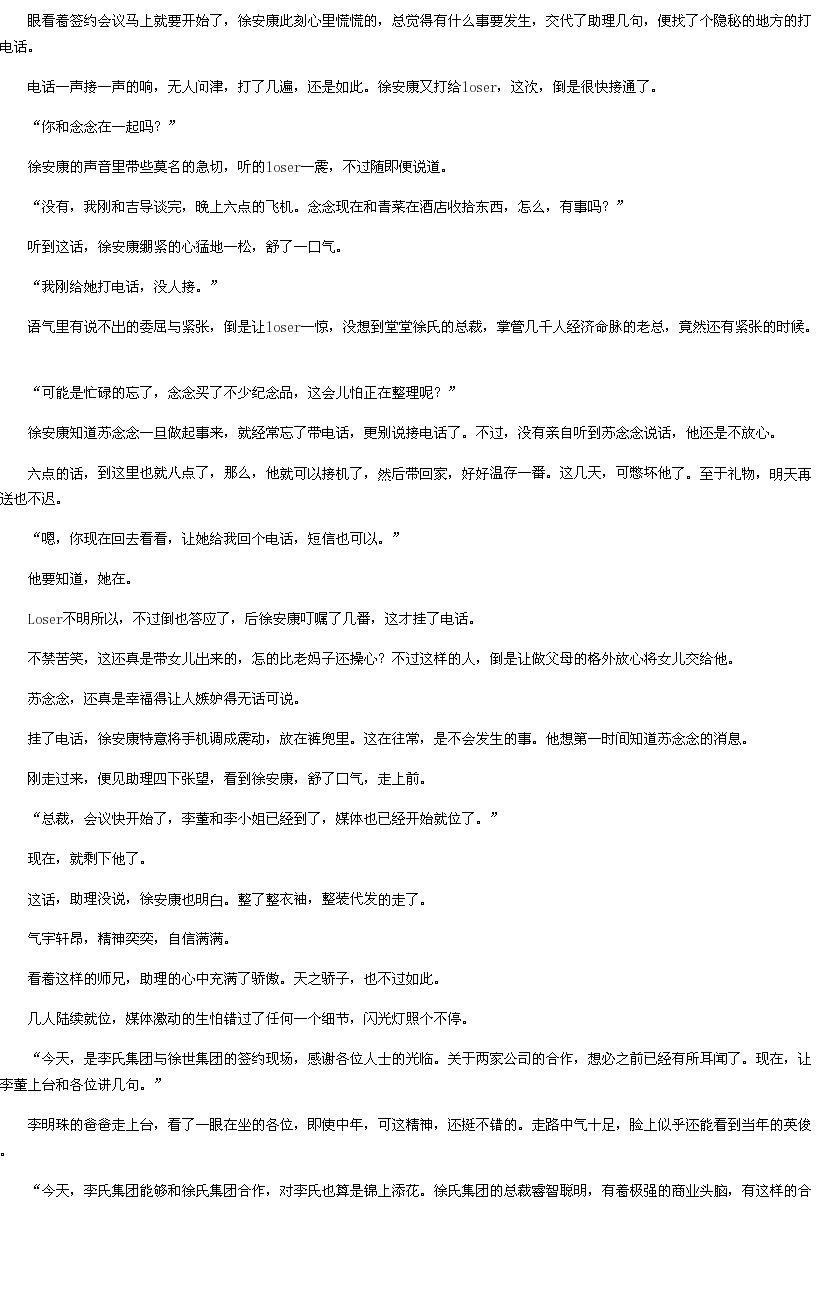 眼看着签约会议马上就要开始了，徐安康此刻心里慌慌的，总觉得有什么事要发生，交代了助理几句，便找了个隐秘的地方的打电话。

电话一声接一声的响，无人问津，打了几遍，还是如此。徐安康又打给loser，这次，倒是很快接通了。

“你和念念在一起吗？”

徐安康的声音里带些莫名的急切，听的loser一震，不过随即便说道。

“没有，我刚和吉导谈完，晚上六点的飞机。念念现在和青菜在酒店收拾东西，怎么，有事吗？”

听到这话，徐安康绷紧的心猛地一松，舒了一口气。

“我刚给她打电话，没人接。”

语气里有说不出的委屈与紧张，倒是让loser一惊，没想到堂堂徐氏的总裁，掌管几千人经济命脉的老总，竟然还有紧张的时候。

“可能是忙碌的忘了，念念买了不少纪念品，这会儿怕正在整理呢？”

徐安康知道苏念念一旦做起事来，就经常忘了带电话，更别说接电话了。不过，没有亲自听到苏念念说话，他还是不放心。

六点的话，到这里也就八点了，那么，他就可以接机了，然后带回家，好好温存一番。这几天，可憋坏他了。至于礼物，明天再送也不迟。

“嗯，你现在回去看看，让她给我回个电话，短信也可以。”

他要知道，她在。

Loser不明所以，不过倒也答应了，后徐安康叮嘱了几番，这才挂了电话。

不禁苦笑，这还真是带女儿出来的，怎的比老妈子还操心？不过这样的人，倒是让做父母的格外放心将女儿交给他。

苏念念，还真是幸福得让人嫉妒得无话可说。

挂了电话，徐安康特意将手机调成震动，放在裤兜里。这在往常，是不会发生的事。他想第一时间知道苏念念的消息。

刚走过来，便见助理四下张望，看到徐安康，舒了口气，走上前。

“总裁，会议快开始了，李董和李小姐已经到了，媒体也已经开始就位了。”

现在，就剩下他了。

这话，助理没说，徐安康也明白。整了整衣袖，整装代发的走了。

气宇轩昂，精神奕奕，自信满满。

看着这样的师兄，助理的心中充满了骄傲。天之骄子，也不过如此。

几人陆续就位，媒体激动的生怕错过了任何一个细节，闪光灯照个不停。

“今天，是李氏集团与徐世集团的签约现场，感谢各位人士的光临。关于两家公司的合作，想必之前已经有所耳闻了。现在，让李董上台和各位讲几句。”

李明珠的爸爸走上台，看了一眼在坐的各位，即使中年，可这精神，还挺不错的。走路中气十足，脸上似乎还能看到当年的英俊。

“今天，李氏集团能够和徐氏集团合作，对李氏也算是锦上添花。徐氏集团的总裁睿智聪明，有着极强的商业头脑，有这样的合